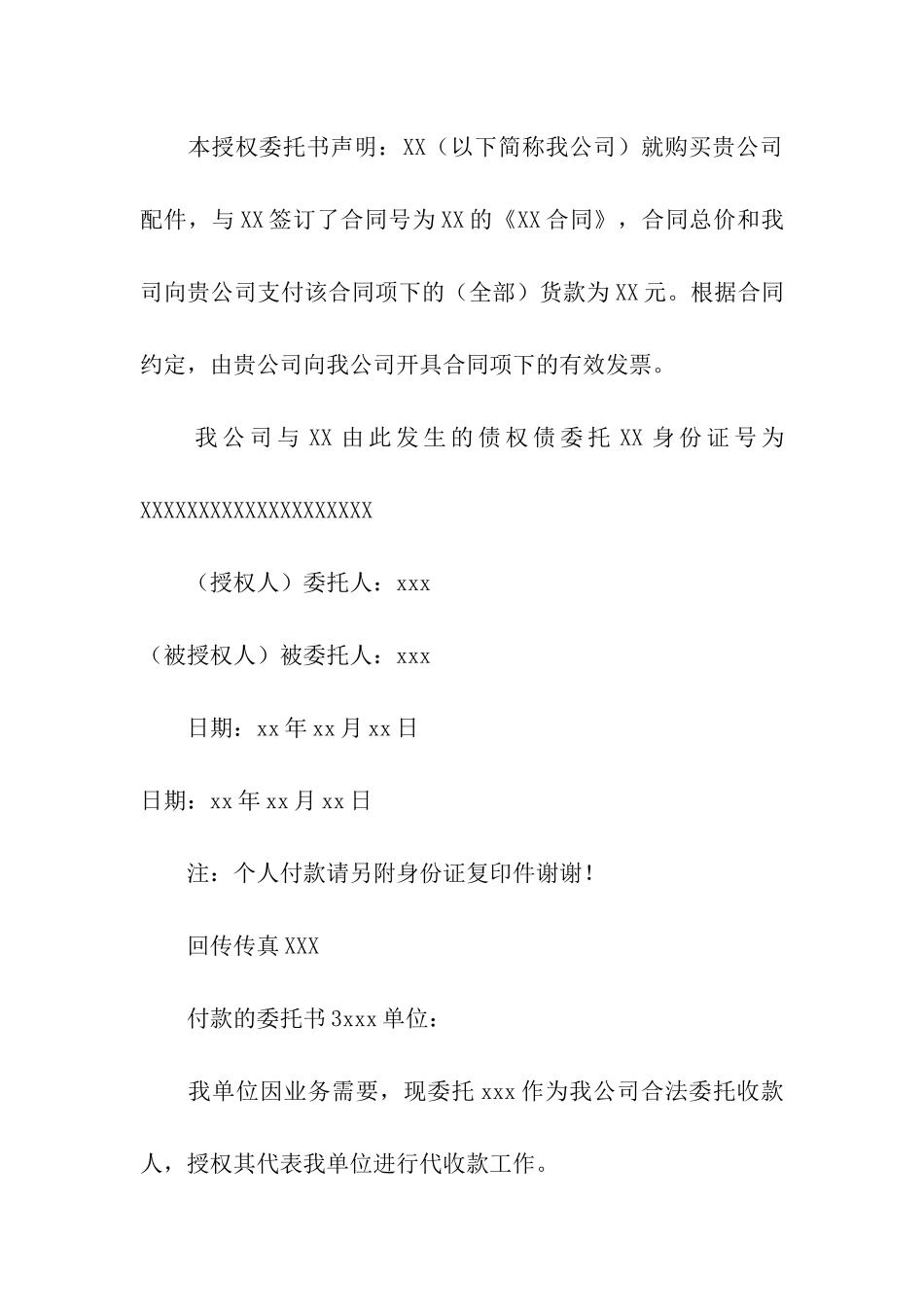 本授权委托书声明：XX（以下简称我公司）就购买贵公司配件，与XX签订了合同号为XX的《XX合同》，合同总价和我司向贵公司支付该合同项下的（全部）货款为XX元。根据合同约定，由贵公司向我公司开具合同项下的有效发票。

我公司与XX由此发生的债权债委托XX身份证号为XXXXXXXXXXXXXXXXXXXX

（授权人）委托人：xxx

（被授权人）被委托人：xxx

日期：xx年xx月xx日

日期：xx年xx月xx日

注：个人付款请另附身份证复印件谢谢！

回传传真XXX

付款的委托书3xxx单位：

我单位因业务需要，现委托xxx作为我公司合法委托收款人，授权其代表我单位进行代收款工作。